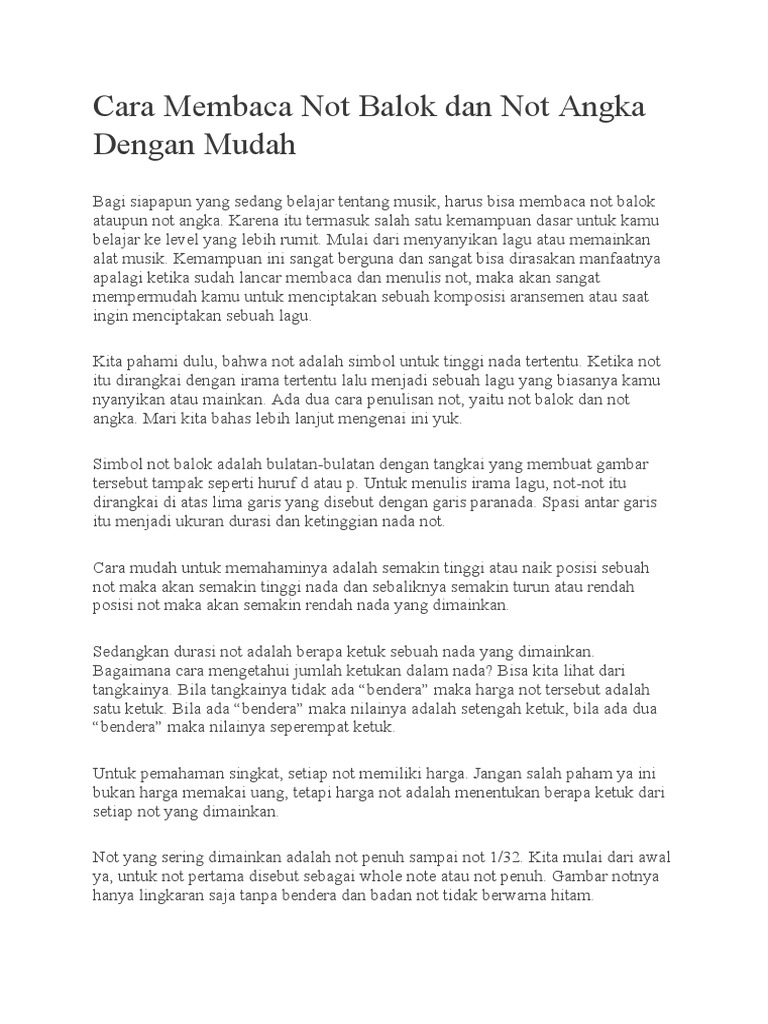 Cara Membaca Not Balok dan Not Angka Dengan Mudah

Bagi siapapun yang sedang belajar tentang musik, harus bisa membaca not balok ataupun not angka. Karena itu termasuk salah satu kemampuan dasar untuk kamu belajar ke level yang lebih rumit. Mulai dari menyanyikan lagu atau memainkan alat musik. Kemampuan ini sangat berguna dan sangat bisa dirasakan manfaatnya apalagi ketika sudah lancar membaca dan menulis not, maka akan sangat mempermudah kamu untuk menciptakan sebuah komposisi aransemen atau saat ingin menciptakan sebuah lagu.

Kita pahami dulu, bahwa not adalah simbol untuk tinggi nada tertentu. Ketika not itu dirangkai dengan irama tertentu lalu menjadi sebuah lagu yang biasanya kamu nyanyikan atau mainkan. Ada dua cara penulisan not, yaitu not balok dan not angka. Mari kita bahas lebih lanjut mengenai ini yuk.

Simbol not balok adalah bulatan-bulatan dengan tangkai yang membuat gambar tersebut tampak seperti huruf d atau p. Untuk menulis irama lagu, not-not itu dirangkai di atas lima garis yang disebut dengan garis paranada. Spasi antar garis itu menjadi ukuran durasi dan ketinggian nada not.

Cara mudah untuk memahaminya adalah semakin tinggi atau naik posisi sebuah not maka akan semakin tinggi nada dan sebaliknya semakin turun atau rendah posisi not maka akan semakin rendah nada yang dimainkan.

Sedangkan durasi not adalah berapa ketuk sebuah nada yang dimainkan. Bagaimana cara mengetahui jumlah ketukan dalam nada? Bisa kita lihat dari tangkainya. Bila tangkainya tidak ada “bendera” maka harga not tersebut adalah satu ketuk. Bila ada “bendera” maka nilainya adalah setengah ketuk, bila ada dua “bendera” maka nilainya seperempat ketuk.

Untuk pemahaman singkat, setiap not memiliki harga. Jangan salah paham ya ini bukan harga memakai uang, tetapi harga not adalah menentukan berapa ketuk dari setiap not yang dimainkan.

Not yang sering dimainkan adalah not penuh sampai not 1/32. Kita mulai dari awal ya, untuk not pertama disebut sebagai whole note atau not penuh. Gambar notnya hanya lingkaran saja tanpa bendera dan badan not tidak berwarna hitam.